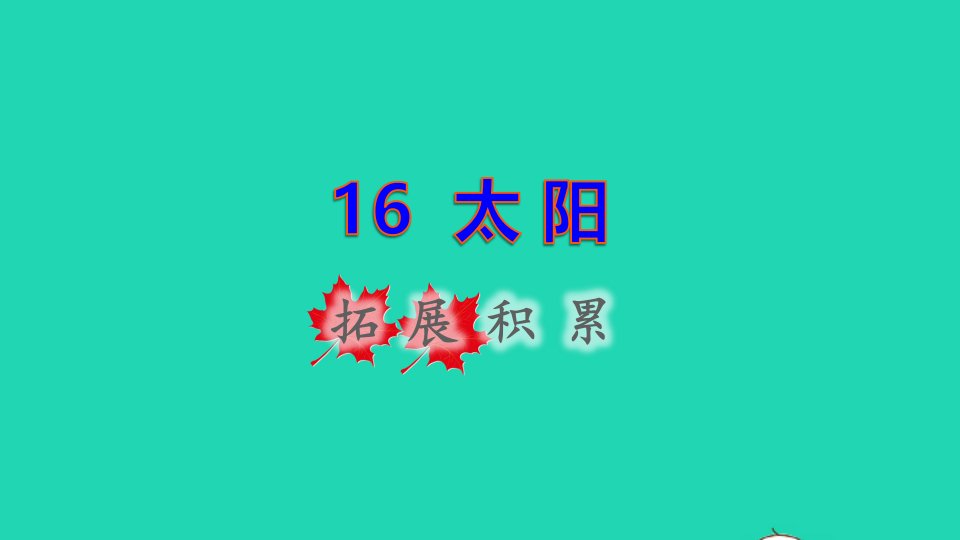 16 太阳

拓展积累